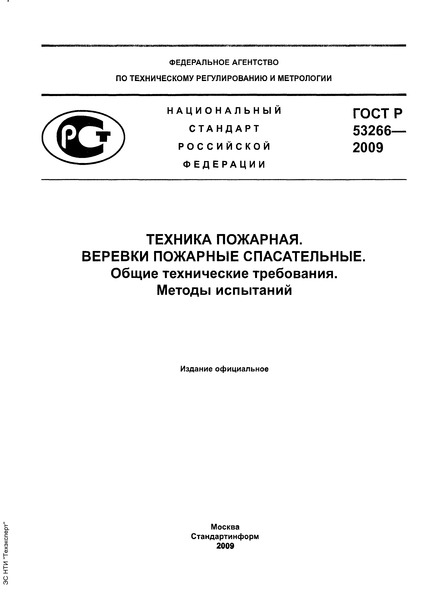 ФЕДЕРАЛЬНОЕ АГЕНТСТВО
ПО ТЕХНИЧЕСКОМУ РЕГУЛИРОВАНИЮ И МЕТРОЛОГИИ

РСТ

НАЦИОНАЛЬНЫЙ
СТАНДАРТ
РОССИЙСКОЙ
ФЕДЕРАЦИИ

ГОСТ Р
53266—
2009

ТЕХНИКА ПОЖАРНАЯ.
ВЕРЕВКИ ПОЖАРНЫЕ СПАСАТЕЛЬНЫЕ.
Общие технические требования.
Методы испытаний

Издание официальное

Москва
Стандартинформ
2009

ЗС НТИ "Техэксперт"